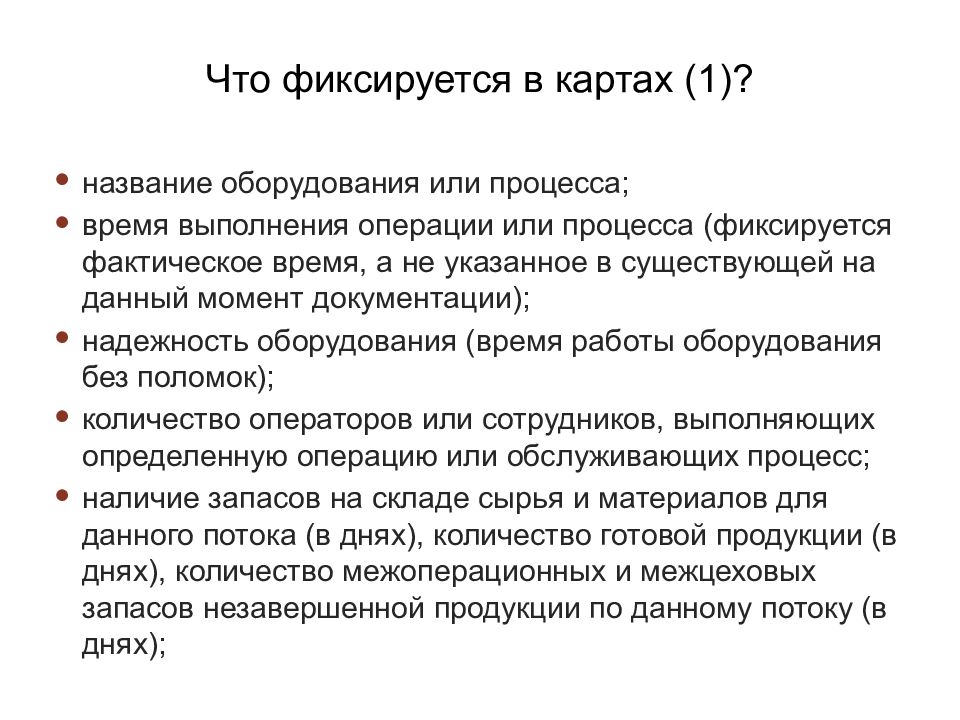 Что фиксируется в картах (1)?

• название оборудования или процесса;
• время выполнения операции или процесса (фиксируется фактическое время, а не указанное в существующей на данный момент документации);
• надежность оборудования (время работы оборудования без поломок);
• количество операторов или сотрудников, выполняющих определенную операцию или обслуживающих процесс;
• наличие запасов на складе сырья и материалов для данного потока (в днях), количество готовой продукции (в днях), количество межоперационных и межцеховых запасов незавершенной продукции по данному потоку (в днях);